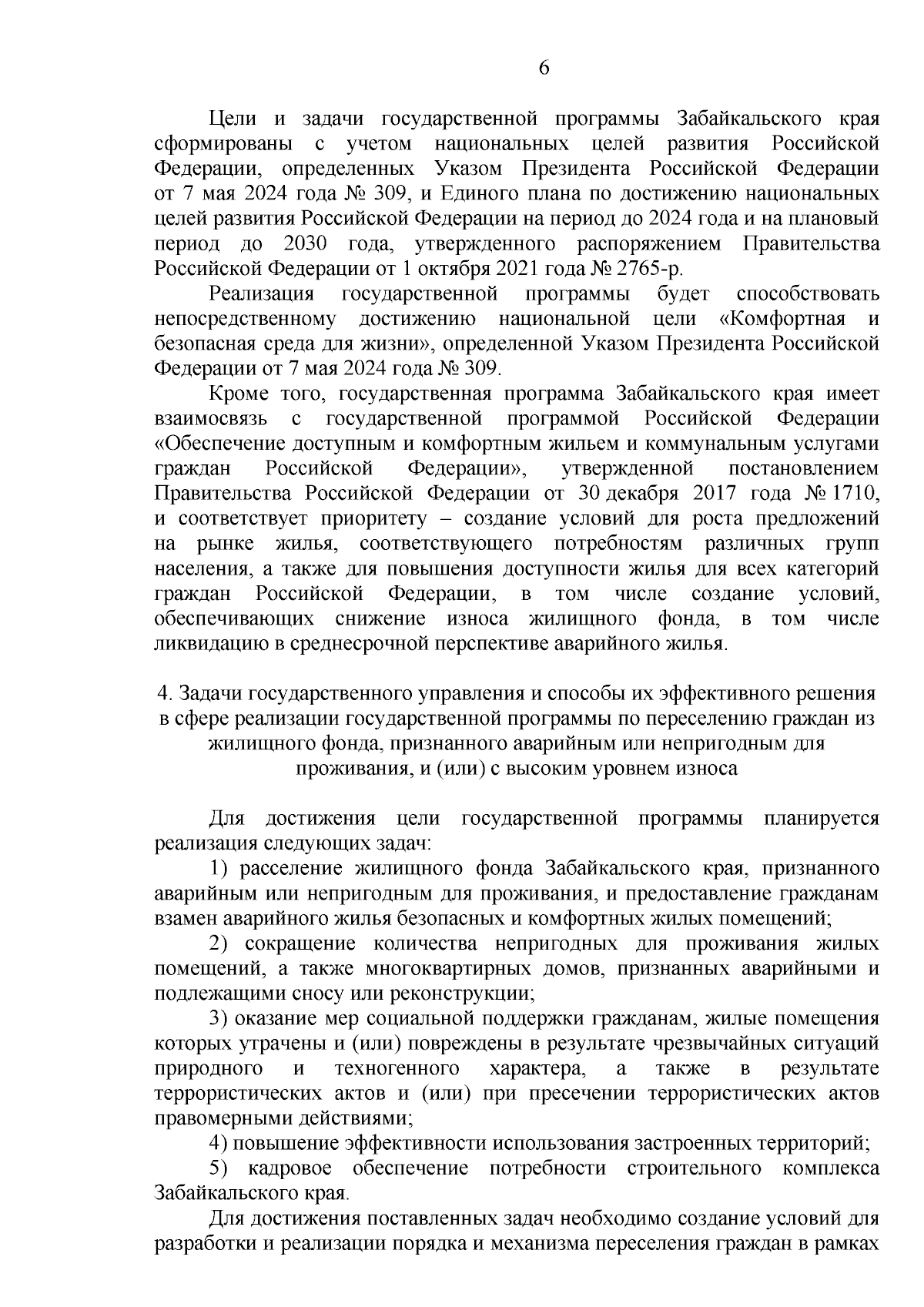 6

Цели и задачи государственной программы Забайкальского края сформированы с учетом национальных целей развития Российской Федерации, определенных Указом Президента Российской Федерации от 7 мая 2024 года № 309, и Единого плана по достижению национальных целей развития Российской Федерации на период до 2024 года и на плановый период до 2030 года, утвержденного распоряжением Правительства Российской Федерации от 1 октября 2021 года № 2765-р.

Реализация государственной программы будет способствовать непосредственному достижению национальной цели «Комфортная и безопасная среда для жизни», определенной Указом Президента Российской Федерации от 7 мая 2024 года № 309.

Кроме того, государственная программа Забайкальского края имеет взаимосвязь с государственной программой Российской Федерации «Обеспечение доступным и комфортным жильем и коммунальным услугами граждан Российской Федерации», утвержденной постановлением Правительства Российской Федерации от 30 декабря 2017 года № 1710, и соответствует приоритету – создание условий для роста предложений на рынке жилья, соответствующего потребностям различных групп населения, а также для повышения доступности жилья для всех категорий граждан Российской Федерации, в том числе создание условий, обеспечивающих снижение износа жилищного фонда, в том числе ликвидацию в среднесрочной перспективе аварийного жилья.

4. Задачи государственного управления и способы их эффективного решения в сфере реализации государственной программы по переселению граждан из жилищного фонда, признанного аварийным или непригодным для проживания, и (или) с высоким уровнем износа

Для достижения цели государственной программы планируется реализация следующих задач:

1) расселение жилищного фонда Забайкальского края, признанного аварийным или непригодным для проживания, и предоставление гражданам взамен аварийного жилья безопасных и комфортных жилых помещений;

2) сокращение количества непригодных для проживания жилых помещений, а также многоквартирных домов, признанных аварийными и подлежащими сносу или реконструкции;

3) оказание мер социальной поддержки гражданам, жилые помещения которых утрачены и (или) повреждены в результате чрезвычайных ситуаций природного и техногенного характера, а также в результате террористических актов и (или) при пресечении террористических актов правомерными действиями;

4) повышение эффективности использования застроенных территорий;

5) кадровое обеспечение потребности строительного комплекса Забайкальского края.

Для достижения поставленных задач необходимо создание условий для разработки и реализации порядка и механизма переселения граждан в рамках